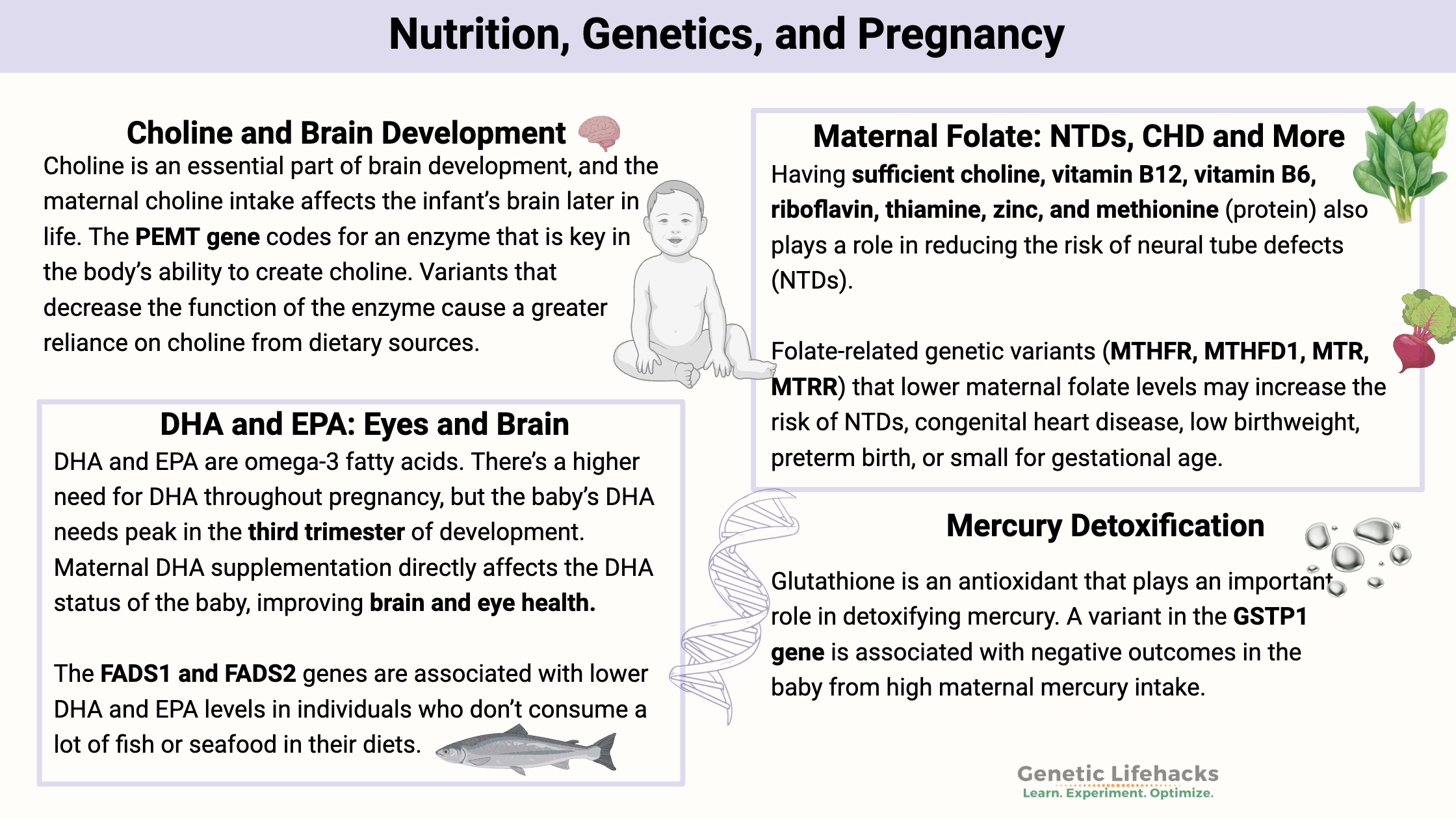 Nutrition, Genetics, and Pregnancy

Choline and Brain Development

Choline is an essential part of brain development, and the maternal choline intake affects the infant's brain later in life. The PEMT gene codes for an enzyme that is key in the body's ability to create choline. Variants that decrease the function of the enzyme cause a greater reliance on choline from dietary sources.

DHA and EPA: Eyes and Brain

DHA and EPA are omega-3 fatty acids. There's a higher need for DHA throughout pregnancy, but the baby's DHA needs peak in the third trimester of development. Maternal DHA supplementation directly affects the DHA status of the baby, improving brain and eye health.

The FADS1 and FADS2 genes are associated with lower DHA and EPA levels in individuals who don't consume a lot of fish or seafood in their diets.

Maternal Folate: NTDs, CHD and More

Having sufficient choline, vitamin B12, vitamin B6, riboflavin, thiamine, zinc, and methionine (protein) also plays a role in reducing the risk of neural tube defects (NTDs).

Folate-related genetic variants (MTHFR, MTHFD1, MTR, MTRR) that lower maternal folate levels may increase the risk of NTDs, congenital heart disease, low birthweight, preterm birth, or small for gestational age.

Mercury Detoxification

Glutathione is an antioxidant that plays an important role in detoxifying mercury. A variant in the GSTP1 gene is associated with negative outcomes in the baby from high maternal mercury intake.

Genetic Lifehacks
Learn. Experiment. Optimize.